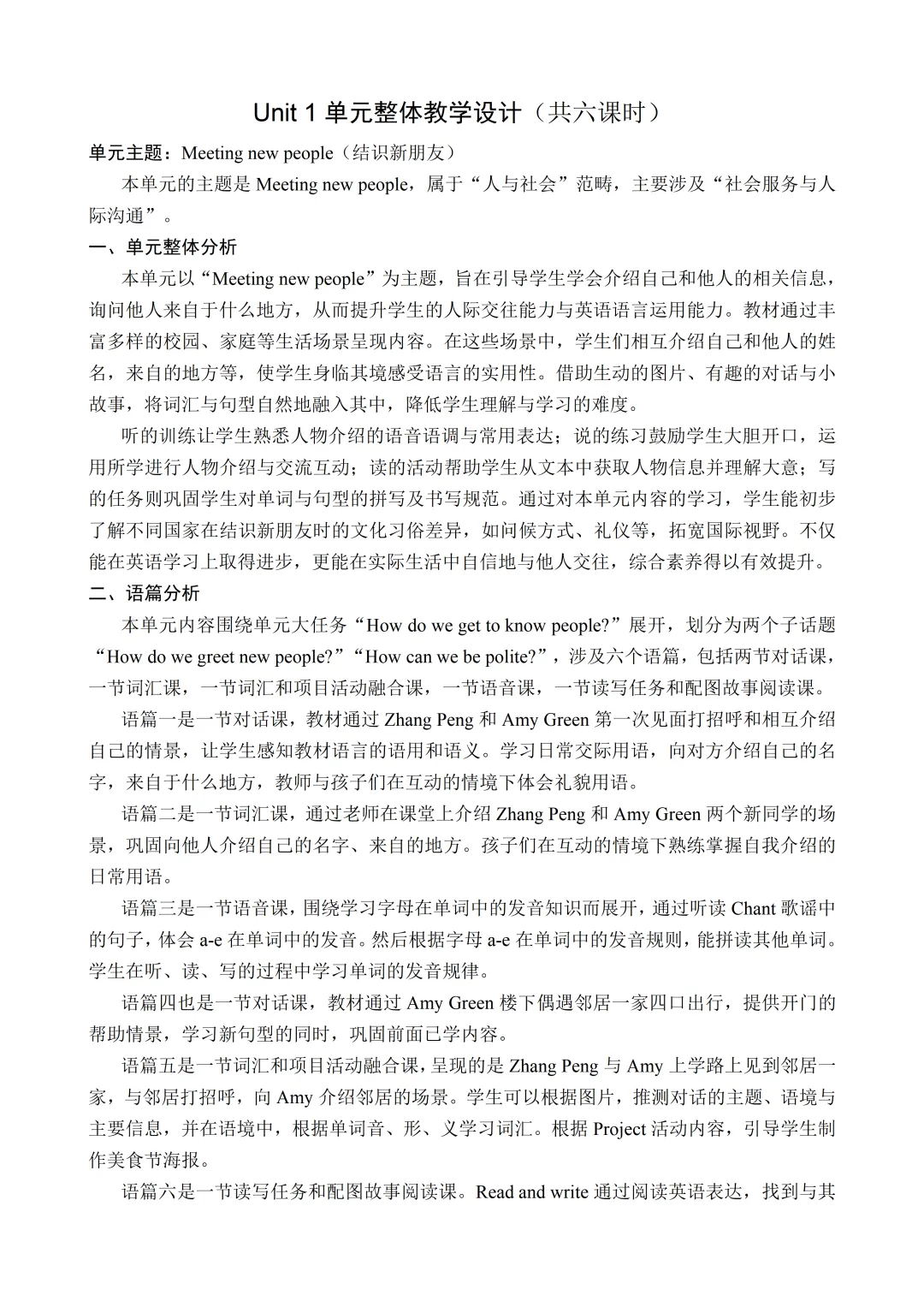 Unit 1 单元整体教学设计（共六课时）

单元主题：Meeting new people（结识新朋友）

本单元的主题是 Meeting new people，属于“人与社会”范畴，主要涉及“社会服务与人际沟通”。

一、单元整体分析

本单元以“Meeting new people”为主题，旨在引导学生学会介绍自己和他人的相关信息，询问他人来自于什么地方，从而提升学生的人际交往能力与英语语言运用能力。教材通过丰富多样的校园、家庭等生活场景呈现内容。在这些场景中，学生们相互介绍自己和他人的姓名，来自的地方等，使学生身临其境感受语言的实用性。借助生动的图片、有趣的对话与小故事，将词汇与句型自然地融入其中，降低学生理解与学习的难度。

听的训练让学生熟悉人物介绍的语音语调与常用表达；说的练习鼓励学生大胆开口，运用所学进行人物介绍与交流互动；读的活动帮助学生从文本中获取人物信息并理解大意；写的任务则巩固学生对单词与句型的拼写及书写规范。通过对本单元内容的学习，学生能初步了解不同国家在结识新朋友时的文化习俗差异，如问候方式、礼仪等，拓宽国际视野。不仅能在英语学习上取得进步，更能在实际生活中自信地与他人交往，综合素养得以有效提升。

二、语篇分析

本单元内容围绕单元大任务“How do we get to know people?”展开，划分为两个子话题“How do we greet new people?”“How can we be polite?”，涉及六个语篇，包括两节对话课，一节词汇课，一节词汇和项目活动融合课，一节语音课，一节读写任务和配图故事阅读课。

语篇一是一节对话课，教材通过 Zhang Peng 和 Amy Green 第一次见面打招呼和相互介绍自己的情景，让学生感知教材语言的语用和语义。学习日常交际用语，向对方介绍自己的名字，来自于什么地方，教师与孩子们在互动的情境下体会礼貌用语。

语篇二是一节词汇课，通过老师在课堂上介绍 Zhang Peng 和 Amy Green 两个新同学的场景，巩固向他人介绍自己的名字、来自的地方。孩子们在互动的情境下熟练掌握自我介绍的日常用语。

语篇三是一节语音课，围绕学习字母在单词中的发音知识而展开，通过听读 Chant 歌谣中的句子，体会 a-e 在单词中的发音。然后根据字母 a-e 在单词中的发音规则，能拼读其他单词。学生在听、读、写的过程中学习单词的发音规律。

语篇四也是一节对话课，教材通过 Amy Green 楼下偶遇邻居一家四口出行，提供开门的帮助情景，学习新句型的同时，巩固前面已学内容。

语篇五是一节词汇和项目活动融合课，呈现的是 Zhang Peng 与 Amy 上学路上见到邻居一家，与邻居打招呼，向 Amy 介绍邻居的场景。学生可以根据图片，推测对话的主题、语境与主要信息，并在语境中，根据单词音、形、义学习词汇。根据 Project 活动内容，引导学生制作美食节海报。

语篇六是一节读写任务和配图故事阅读课。Read and write 通过阅读英语表达，找到与其